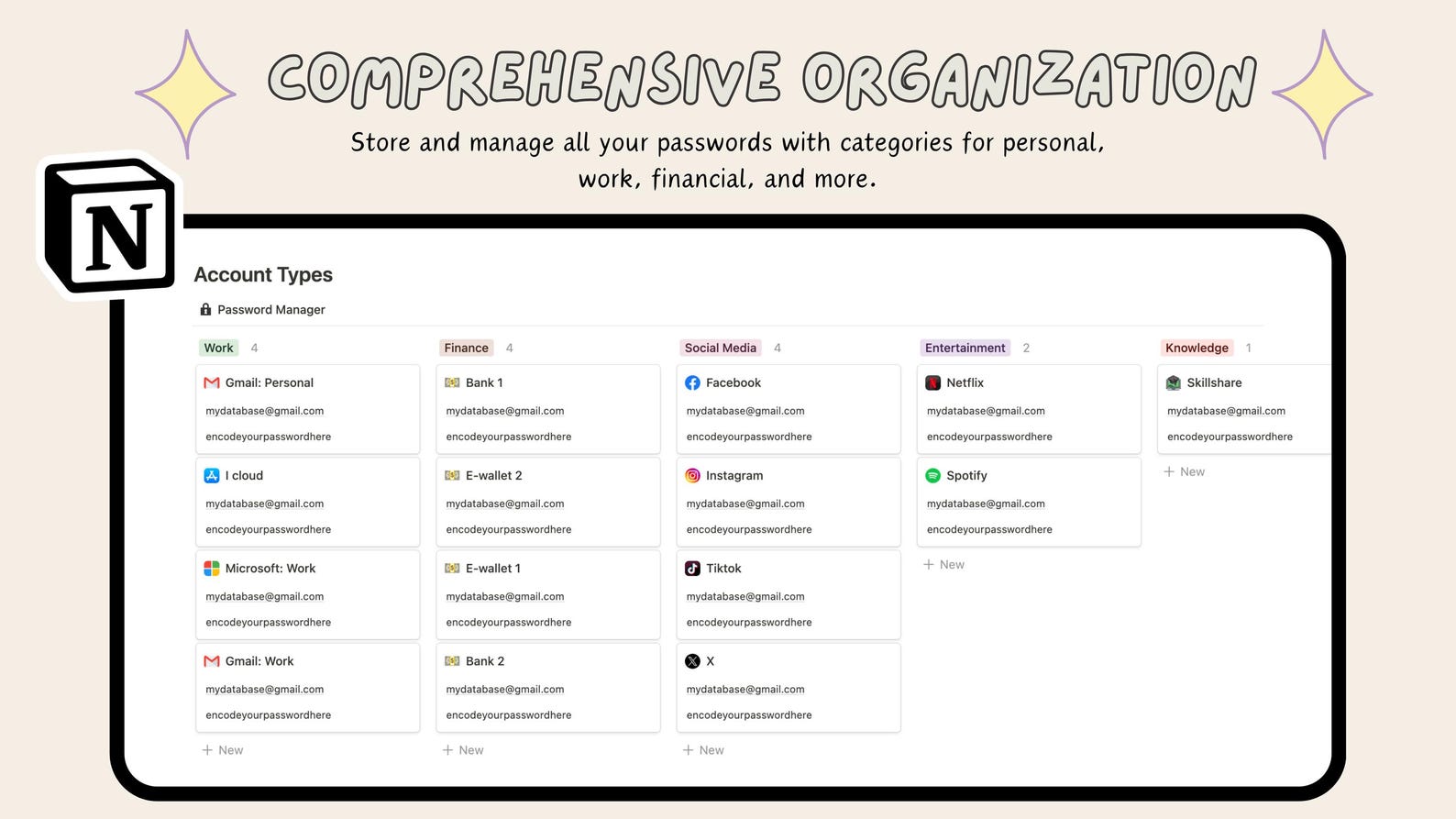 COMPREHENSIVE ORGANIZATION

Store and manage all your passwords with categories for personal, work, financial, and more.

N

Account Types

Password Manager

Work 4

Gmail: Personal
mydatabase@gmail.com
encodeyourpasswordhere

I cloud
mydatabase@gmail.com
encodeyourpasswordhere

Microsoft: Work
mydatabase@gmail.com
encodeyourpasswordhere

Gmail: Work
mydatabase@gmail.com
encodeyourpasswordhere

+ New

Finance 4

Bank 1
mydatabase@gmail.com
encodeyourpasswordhere

E-wallet 2
mydatabase@gmail.com
encodeyourpasswordhere

E-wallet 1
mydatabase@gmail.com
encodeyourpasswordhere

Bank 2
mydatabase@gmail.com
encodeyourpasswordhere

+ New

Social Media 4

Facebook
mydatabase@gmail.com
encodeyourpasswordhere

Instagram
mydatabase@gmail.com
encodeyourpasswordhere

Tiktok
mydatabase@gmail.com
encodeyourpasswordhere

X
mydatabase@gmail.com
encodeyourpasswordhere

+ New

Entertainment 2

Netflix
mydatabase@gmail.com
encodeyourpasswordhere

Spotify
mydatabase@gmail.com
encodeyourpasswordhere

+ New

Knowledge 1

Skillshare
mydatabase@gmail.com
encodeyourpasswordhere

+ New